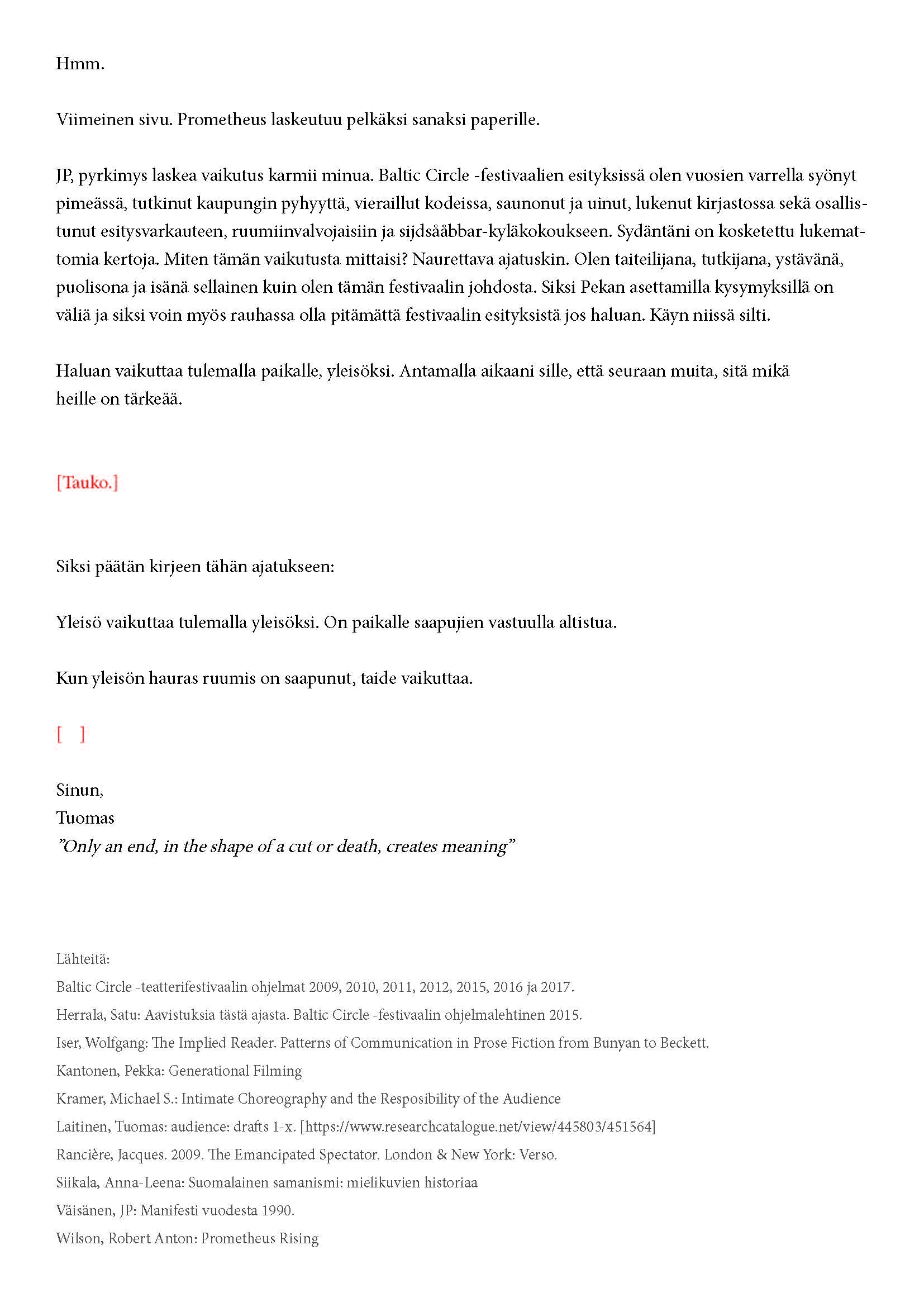 Hmm.

Viimeinen sivu. Prometheus laskeutuu pelkäksi sanaksi paperille.

JP, pyrkimys laskea vaikutus karmii minua. Baltic Circle -festivaalien esityksissä olen vuosien varrella syönyt pimeässä, tutkinut kaupungin pyhyyttä, vieraillut kodeissa, saunonut ja uinut, lukenut kirjastossa sekä osallistunut esitysvarkauteen, ruumiinvalvojaisiin ja sijdsååbbar-kyläkokoukseen. Sydäntäni on kosketettu lukemattomia kertoja. Miten tämän vaikutusta mittaisi? Naurettava ajatuskin. Olen taiteilijana, tutkijana, ystävänä, puolisona ja isänä sellainen kuin olen tämän festivaalin johdosta. Siksi Pekan asettamilla kysymyksillä on väliä ja siksi voin myös rauhassa olla pitämättä festivaalin esityksistä jos haluan. Käyn niissä silti.

Haluan vaikuttaa tulemalla paikalle, yleisöksi. Antamalla aikaani sille, että seuraan muita, sitä mikä heille on tärkeää.

[Tauko.]

Siksi päätän kirjeen tähän ajatukseen:

Yleisö vaikuttaa tulemalla yleisöksi. On paikalle saapujien vastuulla altistua.

Kun yleisön hauras ruumis on saapunut, taide vaikuttaa.

[ ]

Sinun,
Tuomas
"Only an end, in the shape of a cut or death, creates meaning"

Lähteitä:
Baltic Circle -teatterifestivaalin ohjelmat 2009, 2010, 2011, 2012, 2015, 2016 ja 2017.
Herrala, Satu: Aavistuksia tästä ajasta. Baltic Circle -festivaalin ohjelmalehtinen 2015.
Iser, Wolfgang: The Implied Reader. Patterns of Communication in Prose Fiction from Bunyan to Beckett.
Kantonen, Pekka: Generational Filming
Kramer, Michael S.: Intimate Choreography and the Resposibility of the Audience
Laitinen, Tuomas: audience: drafts 1-x. [https://www.researchcatalogue.net/view/445803/451564]
Rancière, Jacques. 2009. The Emancipated Spectator. London & New York: Verso.
Siikala, Anna-Leena: Suomalainen samanismi: mielikuvien historiaa
Väisänen, JP: Manifesti vuodesta 1990.
Wilson, Robert Anton: Prometheus Rising